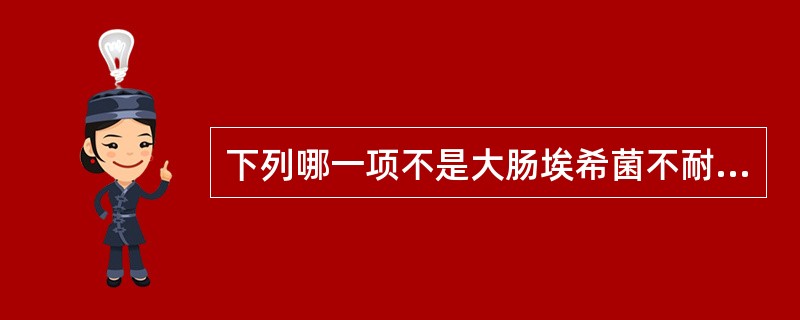 下列哪一项不是大肠埃希菌不耐...